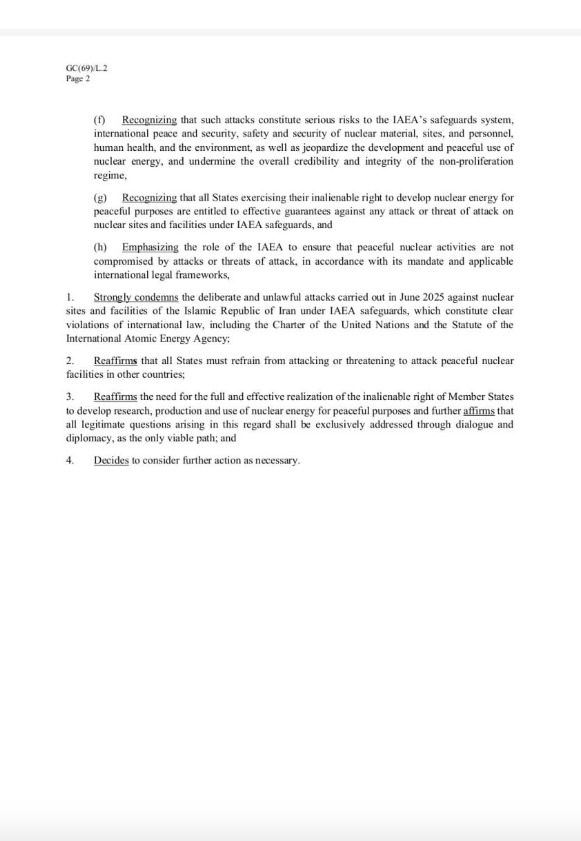 GC(69)/L.2
Page 2

(f) Recognizing that such attacks constitute serious risks to the IAEA's safeguards system, international peace and security, safety and security of nuclear material, sites, and personnel, human health, and the environment, as well as jeopardize the development and peaceful use of nuclear energy, and undermine the overall credibility and integrity of the non-proliferation regime,

(g) Recognizing that all States exercising their inalienable right to develop nuclear energy for peaceful purposes are entitled to effective guarantees against any attack or threat of attack on nuclear sites and facilities under IAEA safeguards, and

(h) Emphasizing the role of the IAEA to ensure that peaceful nuclear activities are not compromised by attacks or threats of attack, in accordance with its mandate and applicable international legal frameworks,

1. Strongly condemns the deliberate and unlawful attacks carried out in June 2025 against nuclear sites and facilities of the Islamic Republic of Iran under IAEA safeguards, which constitute clear violations of international law, including the Charter of the United Nations and the Statute of the International Atomic Energy Agency;

2. Reaffirms that all States must refrain from attacking or threatening to attack peaceful nuclear facilities in other countries;

3. Reaffirms the need for the full and effective realization of the inalienable right of Member States to develop research, production and use of nuclear energy for peaceful purposes and further affirms that all legitimate questions arising in this regard shall be exclusively addressed through dialogue and diplomacy, as the only viable path; and

4. Decides to consider further action as necessary.